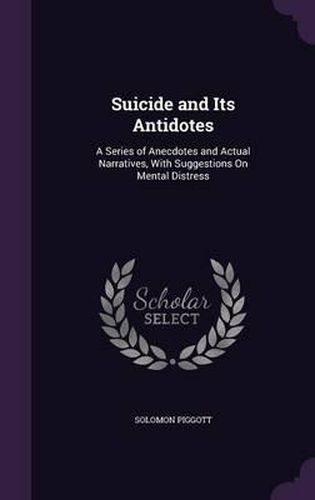 Suicide and Its Antidotes

A Series of Anecdotes and Actual Narratives, With Suggestions On Mental Distress

Scholar SELECT

SOLOMON PIGGOTT